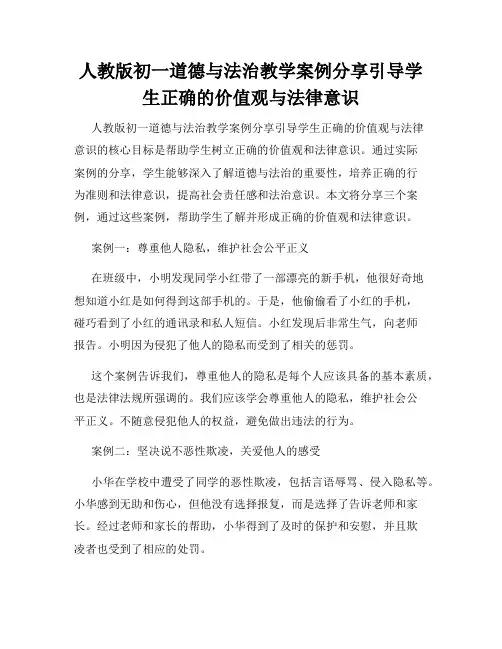 人教版初一道德与法治教学案例分享引导学生正确的价值观与法律意识

人教版初一道德与法治教学案例分享引导学生正确的价值观与法律意识的核心目标是帮助学生树立正确的价值观和法律意识。通过实际案例的分享，学生能够深入了解道德与法治的重要性，培养正确的行为准则和法律意识，提高社会责任感和法治意识。本文将分享三个案例，通过这些案例，帮助学生了解并形成正确的价值观和法律意识。

案例一：尊重他人隐私，维护社会公平正义

在班级中，小明发现同学小红带了一部漂亮的新手机，他很好奇地想知道小红是如何得到这部手机的。于是，他偷偷看了小红的手机，碰巧看到了小红的通讯录和私人短信。小红发现后非常生气，向老师报告。小明因为侵犯了他人的隐私而受到了相关的惩罚。

这个案例告诉我们，尊重他人的隐私是每个人应该具备的基本素质，也是法律法规所强调的。我们应该学会尊重他人的隐私，维护社会公平正义。不随意侵犯他人的权益，避免做出违法的行为。

案例二：坚决说不恶性欺凌，关爱他人的感受

小华在学校中遭受了同学的恶性欺凌，包括言语辱骂、侵入隐私等。小华感到无助和伤心，但他没有选择报复，而是选择了告诉老师和家长。经过老师和家长的帮助，小华得到了及时的保护和安慰，并且欺凌者也受到了相应的处罚。